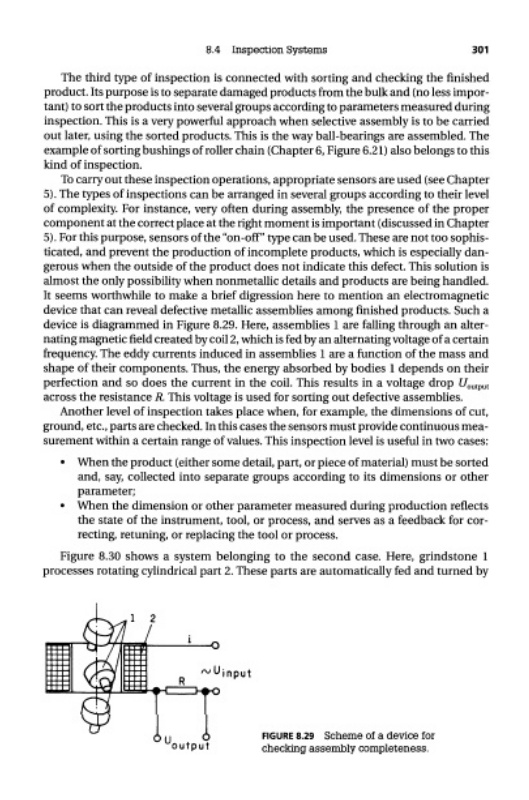 8.4 Inspection Systems 301

The third type of inspection is connected with sorting and checking the finished product. Its purpose is to separate damaged products from the bulk and (no less important) to sort the products into several groups according to parameters measured during inspection. This is a very powerful approach when selective assembly is to be carried out later, using the sorted products. This is the way ball-bearings are assembled. The example of sorting bushings of roller chain (Chapter 6, Figure 6.21) also belongs to this kind of inspection.

To carry out these inspection operations, appropriate sensors are used (see Chapter 5). The types of inspections can be arranged in several groups according to their level of complexity. For instance, very often during assembly, the presence of the proper component at the correct place at the right moment is important (discussed in Chapter 5). For this purpose, sensors of the "on-off" type can be used. These are not too sophisticated, and prevent the production of incomplete products, which is especially dangerous when the outside of the product does not indicate this defect. This solution is almost the only possibility when nonmetallic details and products are being handled. It seems worthwhile to make a brief digression here to mention an electromagnetic device that can reveal defective metallic assemblies among finished products. Such a device is diagrammed in Figure 8.29. Here, assemblies 1 are falling through an alternating magnetic field created by coil 2, which is fed by an alternating voltage of a certain frequency. The eddy currents induced in assemblies 1 are a function of the mass and shape of their components. Thus, the energy absorbed by bodies 1 depends on their perfection and so does the current in the coil. This results in a voltage drop $U_{output}$ across the resistance $R$. This voltage is used for sorting out defective assemblies.

Another level of inspection takes place when, for example, the dimensions of cut, ground, etc., parts are checked. In this cases the sensors must provide continuous measurement within a certain range of values. This inspection level is useful in two cases:

• When the product (either some detail, part, or piece of material) must be sorted and, say, collected into separate groups according to its dimensions or other parameter;
• When the dimension or other parameter measured during production reflects the state of the instrument, tool, or process, and serves as a feedback for correcting, retuning, or replacing the tool or process.

Figure 8.30 shows a system belonging to the second case. Here, grindstone 1 processes rotating cylindrical part 2. These parts are automatically fed and turned by

1 2
i
$\sim U_{input}$
R
$U_{output}$

FIGURE 8.29 Scheme of a device for checking assembly completeness.